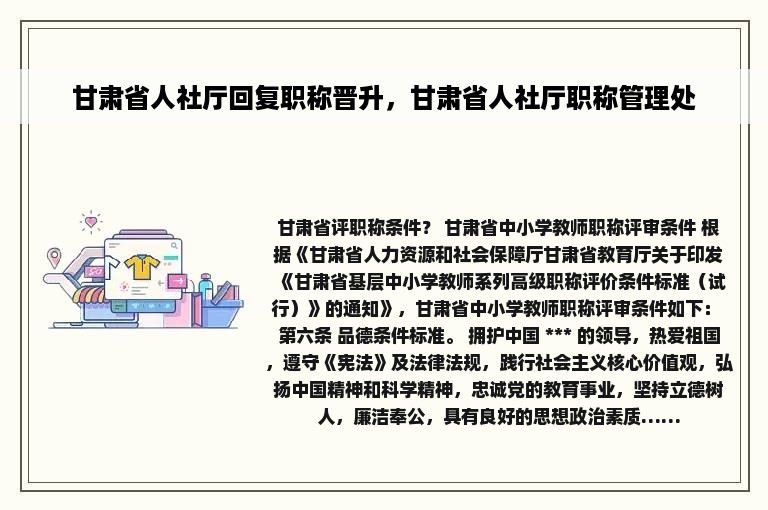 甘肃省人社厅回复职称晋升，甘肃省人社厅职称管理处

甘肃省评职称条件？ 甘肃省中小学教师职称评审条件 根据《甘肃省人力资源和社会保障厅甘肃省教育厅关于印发《甘肃省基层中小学教师系列高级职称评价条件标准（试行）》的通知》，甘肃省中小学教师职称评审条件如下： 第六条 品德条件标准。 拥护中国 *** 的领导，热爱祖国，遵守《宪法》及法律法规，践行社会主义核心价值观，弘扬中国精神和科学精神，忠诚党的教育事业，坚持立德树人，廉洁奉公，具有良好的思想政治素质......